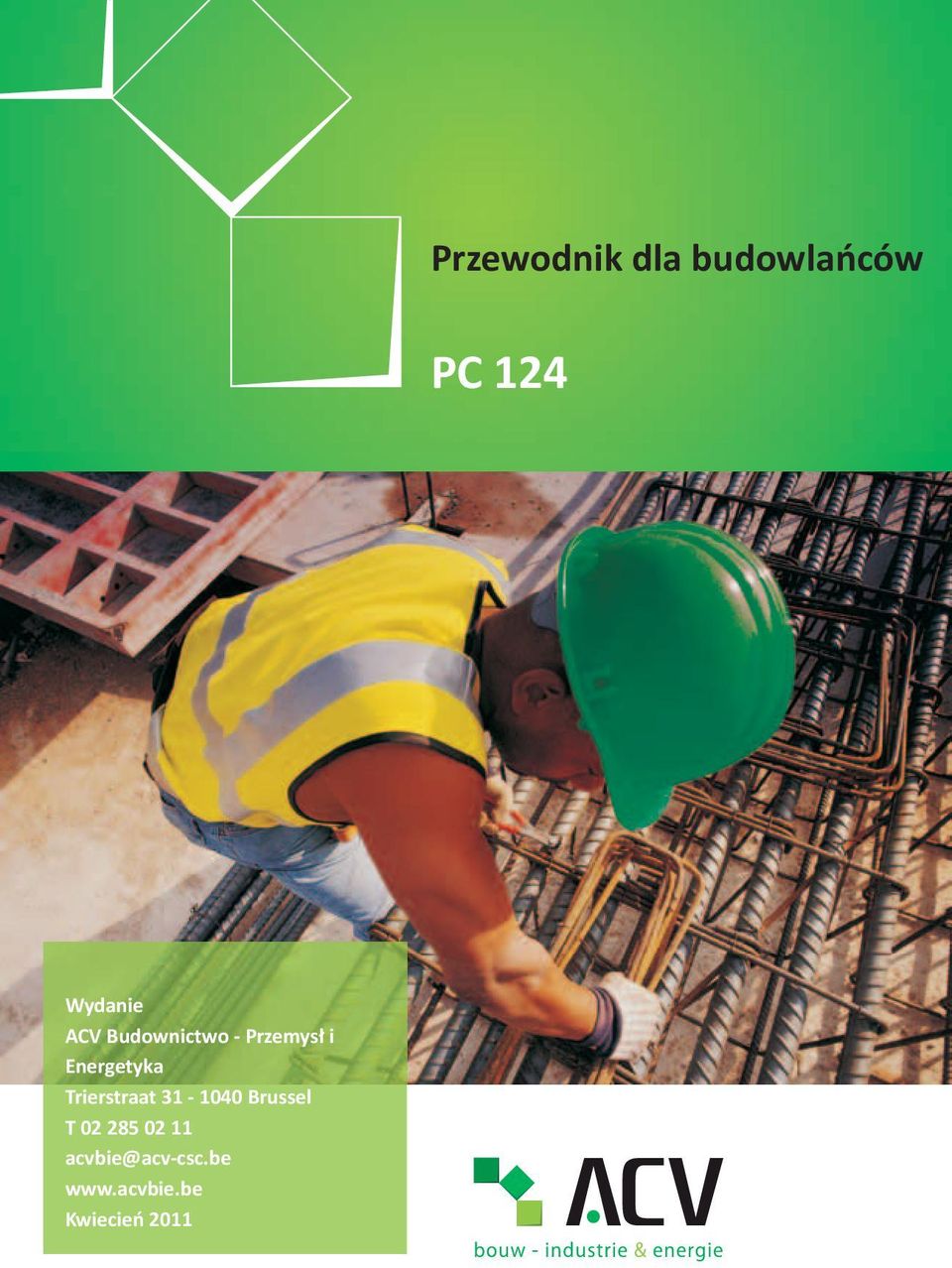 Przewodnik dla budowlańców

PC 124

Wydanie
ACV Budownictwo - Przemysł i Energetyka
Trierstraat 31 - 1040 Brussel
T 02 285 02 11
acvbie@acv-csc.be
www.acvbie.be
Kwiecień 2011

ACV
bouw - industrie & energie